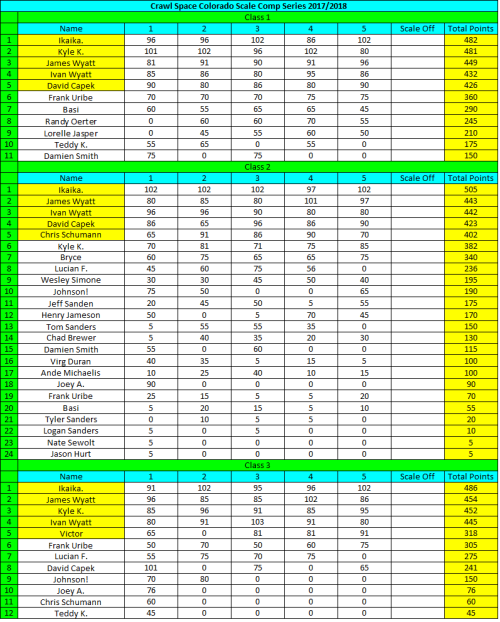 Crawl Space Colorado Scale Comp Series 2017/2018

Class 1

| | Name | 1 | 2 | 3 | 4 | 5 | Scale Off | Total Points |
|---|---|---|---|---|---|---|---|---|
| 1 | Ikaika. | 96 | 96 | 102 | 86 | 102 | | 482 |
| 2 | Kyle K. | 101 | 102 | 96 | 102 | 80 | | 481 |
| 3 | James Wyatt | 81 | 91 | 90 | 91 | 96 | | 449 |
| 4 | Ivan Wyatt | 85 | 86 | 80 | 95 | 86 | | 432 |
| 5 | David Capek | 90 | 80 | 86 | 80 | 90 | | 426 |
| 6 | Frank Uribe | 70 | 70 | 70 | 75 | 75 | | 360 |
| 7 | Basi | 60 | 55 | 65 | 65 | 45 | | 290 |
| 8 | Randy Oerter | 0 | 60 | 60 | 70 | 55 | | 245 |
| 9 | Lorelle Jasper | 0 | 45 | 55 | 60 | 50 | | 210 |
| 10 | Teddy K. | 55 | 65 | 0 | 55 | 0 | | 175 |
| 11 | Damien Smith | 75 | 0 | 75 | 0 | 0 | | 150 |

Class 2

| | Name | 1 | 2 | 3 | 4 | 5 | Scale Off | Total Points |
|---|---|---|---|---|---|---|---|---|
| 1 | Ikaika. | 102 | 102 | 102 | 97 | 102 | | 505 |
| 2 | James Wyatt | 80 | 85 | 80 | 101 | 97 | | 443 |
| 3 | Ivan Wyatt | 96 | 96 | 90 | 80 | 80 | | 442 |
| 4 | David Capek | 86 | 65 | 96 | 86 | 90 | | 423 |
| 5 | Chris Schumann | 65 | 91 | 86 | 90 | 70 | | 402 |
| 6 | Kyle K. | 70 | 81 | 71 | 75 | 85 | | 382 |
| 7 | Bryce | 60 | 75 | 65 | 65 | 75 | | 340 |
| 8 | Lucian F. | 45 | 60 | 75 | 56 | 0 | | 236 |
| 9 | Wesley Simone | 30 | 30 | 45 | 50 | 40 | | 195 |
| 10 | Johnson! | 75 | 50 | 0 | 0 | 65 | | 190 |
| 11 | Jeff Sanden | 20 | 45 | 50 | 5 | 55 | | 175 |
| 12 | Henry Jameson | 50 | 0 | 5 | 70 | 45 | | 170 |
| 13 | Tom Sanders | 5 | 55 | 55 | 35 | 0 | | 150 |
| 14 | Chad Brewer | 5 | 40 | 35 | 20 | 30 | | 130 |
| 15 | Damien Smith | 55 | 0 | 60 | 0 | 0 | | 115 |
| 16 | Virg Duran | 40 | 35 | 5 | 15 | 5 | | 100 |
| 17 | Ande Michaelis | 10 | 25 | 40 | 10 | 15 | | 100 |
| 18 | Joey A. | 90 | 0 | 0 | 0 | 0 | | 90 |
| 19 | Frank Uribe | 25 | 15 | 5 | 5 | 20 | | 70 |
| 20 | Basi | 5 | 20 | 15 | 5 | 10 | | 55 |
| 21 | Tyler Sanders | 0 | 10 | 5 | 5 | 0 | | 20 |
| 22 | Logan Sanders | 5 | 0 | 5 | 0 | 0 | | 10 |
| 23 | Nate Sewolt | 5 | 0 | 0 | 0 | 0 | | 5 |
| 24 | Jason Hurt | 5 | 0 | 0 | 0 | 0 | | 5 |

Class 3

| | Name | 1 | 2 | 3 | 4 | 5 | Scale Off | Total Points |
|---|---|---|---|---|---|---|---|---|
| 1 | Ikaika. | 91 | 102 | 95 | 96 | 102 | | 486 |
| 2 | James Wyatt | 96 | 85 | 85 | 102 | 86 | | 454 |
| 3 | Kyle K. | 85 | 96 | 91 | 85 | 95 | | 452 |
| 4 | Ivan Wyatt | 80 | 91 | 103 | 91 | 80 | | 445 |
| 5 | Victor | 65 | 0 | 81 | 81 | 91 | | 318 |
| 6 | Frank Uribe | 50 | 70 | 50 | 60 | 75 | | 305 |
| 7 | Lucian F. | 55 | 75 | 70 | 75 | 0 | | 275 |
| 8 | David Capek | 101 | 0 | 75 | 0 | 65 | | 241 |
| 9 | Johnson! | 70 | 80 | 0 | 0 | 0 | | 150 |
| 10 | Joey A. | 76 | 0 | 0 | 0 | 0 | | 76 |
| 11 | Chris Schumann | 60 | 0 | 0 | 0 | 0 | | 60 |
| 12 | Teddy K. | 45 | 0 | 0 | 0 | 0 | | 45 |